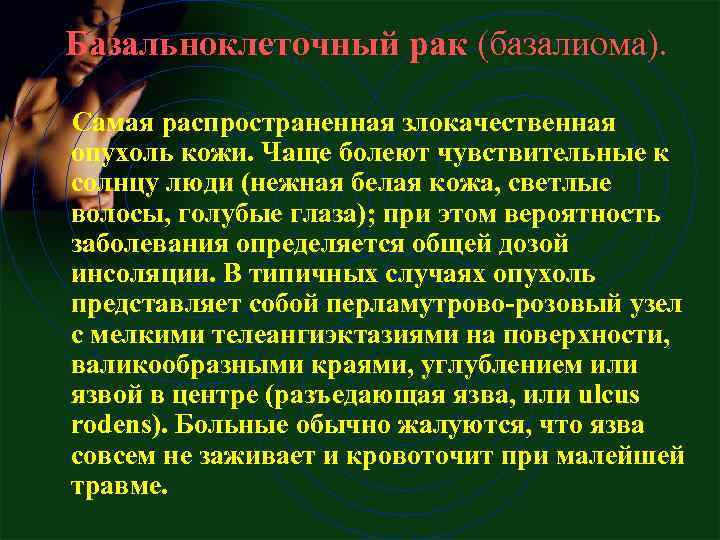 Базальноклеточный рак (базалиома).

Самая распространенная злокачественная опухоль кожи. Чаще болеют чувствительные к солнцу люди (нежная белая кожа, светлые волосы, голубые глаза); при этом вероятность заболевания определяется общей дозой инсоляции. В типичных случаях опухоль представляет собой перламутрово-розовый узел с мелкими телеангиэктазиями на поверхности, валикообразными краями, углублением или язвой в центре (разъедающая язва, или ulcus rodens). Больные обычно жалуются, что язва совсем не заживает и кровоточит при малейшей травме.